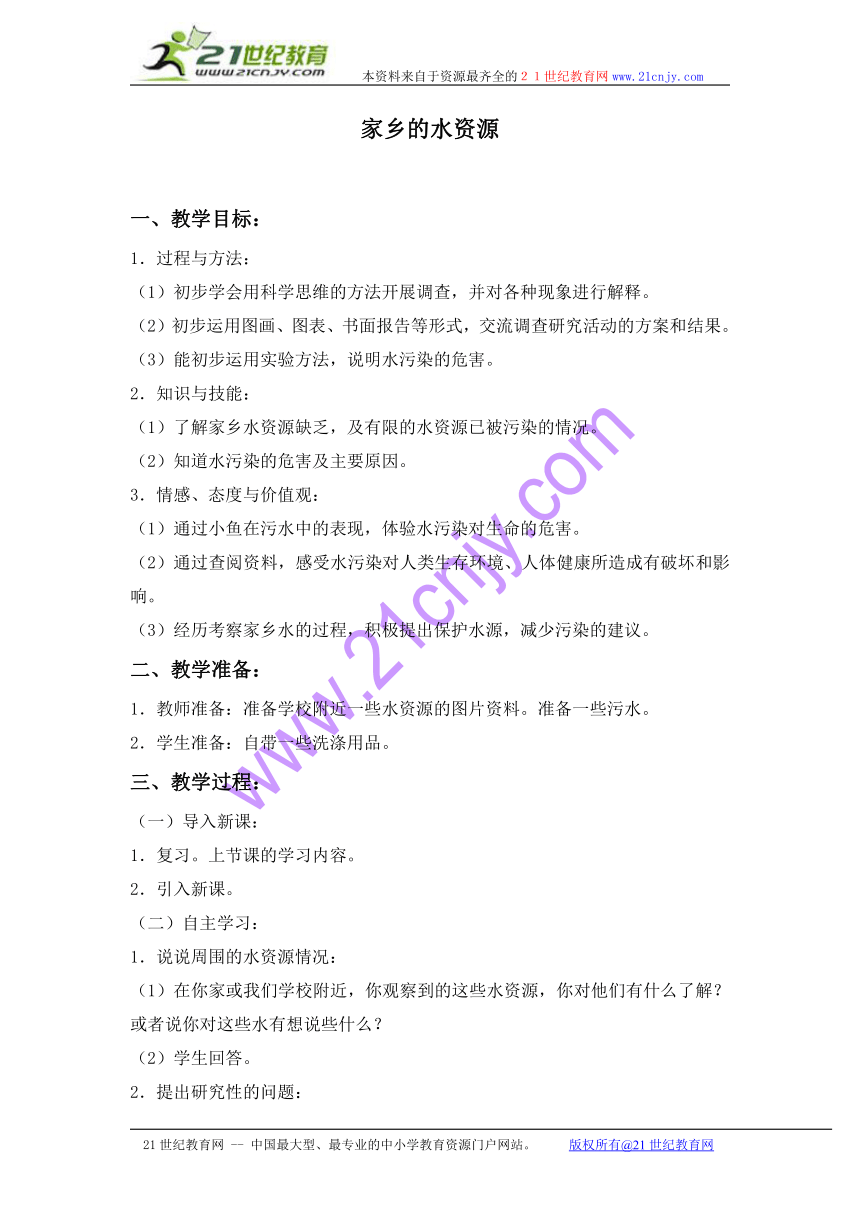 21世纪教育
www.21cnjy.com
本资料来自于资源最齐全的２１世纪教育网www.21cnjy.com

家乡的水资源

一、教学目标：

1．过程与方法：

（1）初步学会用科学思维的方法开展调查，并对各种现象进行解释。

（2）初步运用图画、图表、书面报告等形式，交流调查研究活动的方案和结果。

（3）能初步运用实验方法，说明水污染的危害。

2．知识与技能：

（1）了解家乡水资源缺乏，及有限的水资源已被污染的情况。

（2）知道水污染的危害及主要原因。

3．情感、态度与价值观：

（1）通过小鱼在污水中的表现，体验水污染对生命的危害。

（2）通过查阅资料，感受水污染对人类生存环境、人体健康所造成有破坏和影响。

（3）经历考察家乡水的过程，积极提出保护水源，减少污染的建议。

二、教学准备：

1．教师准备：准备学校附近一些水资源的图片资料。准备一些污水。

2．学生准备：自带一些洗涤用品。

三、教学过程：

（一）导入新课：

1．复习。上节课的学习内容。

2．引入新课。

（二）自主学习：

1．说说周围的水资源情况：

（1）在你家或我们学校附近，你观察到的这些水资源，你对他们有什么了解？或者说你对这些水有想说些什么？

（2）学生回答。

2．提出研究性的问题：

www.21cnjy.com

21世纪教育网 -- 中国最大型、最专业的中小学教育资源门户网站。 版权所有@21世纪教育网